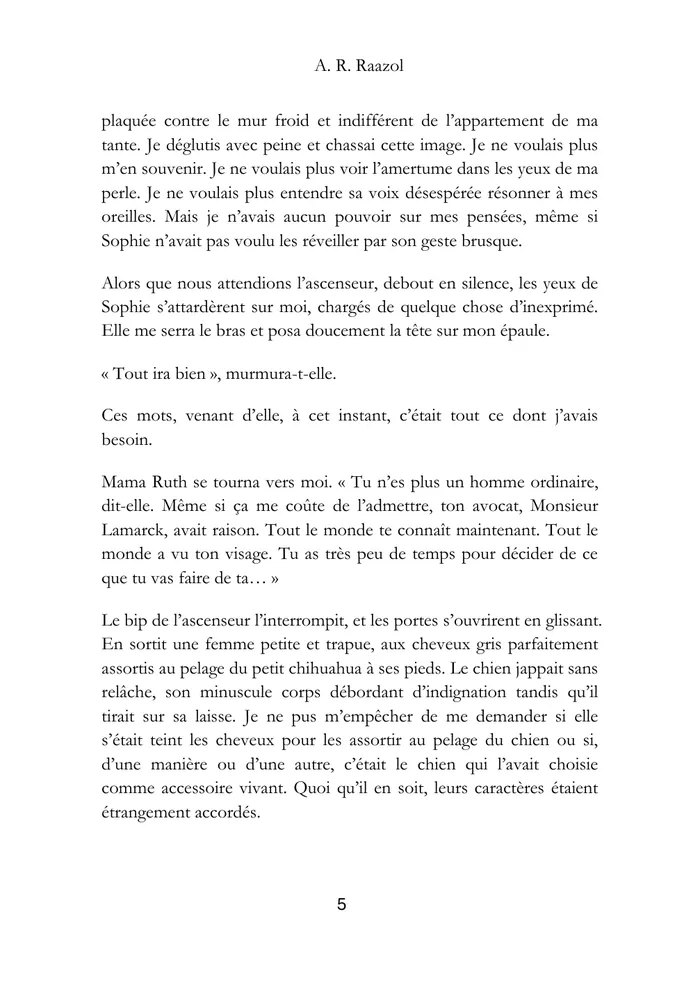 A. R. Raazol

plaquée contre le mur froid et indifférent de l'appartement de ma tante. Je déglutis avec peine et chassai cette image. Je ne voulais plus m'en souvenir. Je ne voulais plus voir l'amertume dans les yeux de ma perle. Je ne voulais plus entendre sa voix désespérée résonner à mes oreilles. Mais je n'avais aucun pouvoir sur mes pensées, même si Sophie n'avait pas voulu les réveiller par son geste brusque.

Alors que nous attendions l'ascenseur, debout en silence, les yeux de Sophie s'attardèrent sur moi, chargés de quelque chose d'inexprimé. Elle me serra le bras et posa doucement la tête sur mon épaule.

« Tout ira bien », murmura-t-elle.

Ces mots, venant d'elle, à cet instant, c'était tout ce dont j'avais besoin.

Mama Ruth se tourna vers moi. « Tu n'es plus un homme ordinaire, dit-elle. Même si ça me coûte de l'admettre, ton avocat, Monsieur Lamarck, avait raison. Tout le monde te connaît maintenant. Tout le monde a vu ton visage. Tu as très peu de temps pour décider de ce que tu vas faire de ta… »

Le bip de l'ascenseur l'interrompit, et les portes s'ouvrirent en glissant. En sortit une femme petite et trapue, aux cheveux gris parfaitement assortis au pelage du petit chihuahua à ses pieds. Le chien jappait sans relâche, son minuscule corps débordant d'indignation tandis qu'il tirait sur sa laisse. Je ne pus m'empêcher de me demander si elle s'était teint les cheveux pour les assortir au pelage du chien ou si, d'une manière ou d'une autre, c'était le chien qui l'avait choisie comme accessoire vivant. Quoi qu'il en soit, leurs caractères étaient étrangement accordés.

5